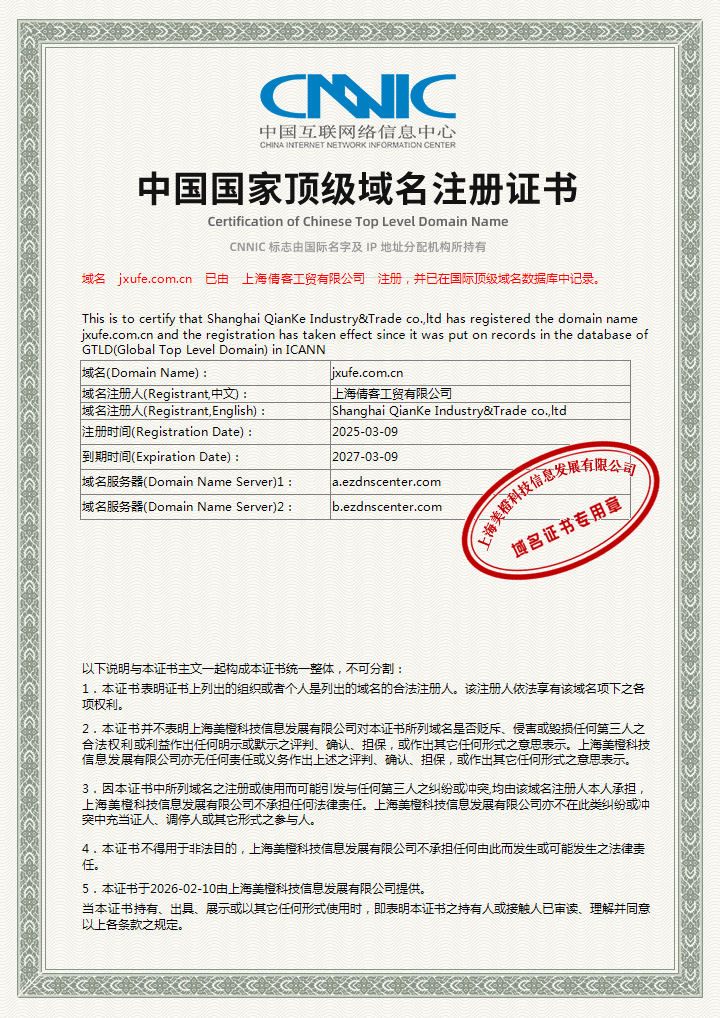 CNNIC
中国互联网络信息中心
CHINA INTERNET NETWORK INFORMATION CENTER

中国国家顶级域名注册证书
Certification of Chinese Top Level Domain Name
CNNIC 标志由国际名字及 IP 地址分配机构所持有

域名 jxufe.com.cn 已由 上海倩客工贸有限公司 注册，并已在国际顶级域名数据库中记录。

This is to certify that Shanghai QianKe Industry&Trade co.,ltd has registered the domain name jxufe.com.cn and the registration has taken effect since it was put on records in the database of GTLD(Global Top Level Domain) in ICANN

| 域名(Domain Name)： | jxufe.com.cn |
|---|---|
| 域名注册人(Registrant,中文)： | 上海倩客工贸有限公司 |
| 域名注册人(Registrant,English)： | Shanghai QianKe Industry&Trade co.,ltd |
| 注册时间(Registration Date)： | 2025-03-09 |
| 到期时间(Expiration Date)： | 2027-03-09 |
| 域名服务器(Domain Name Server)1： | a.ezdnscenter.com |
| 域名服务器(Domain Name Server)2： | b.ezdnscenter.com |

上海美橙科技信息发展有限公司
域名证书专用章

以下说明与本证书主文一起构成本证书统一整体，不可分割：
1．本证书表明证书上列出的组织或者个人是列出的域名的合法注册人。该注册人依法享有该域名项下之各项权利。

2．本证书并不表明上海美橙科技信息发展有限公司对本证书所列域名是否贬斥、侵害或毁损任何第三人之合法权利或利益作出任何明示或默示之评判、确认、担保，或作出其它任何形式之意思表示。上海美橙科技信息发展有限公司亦无任何责任或义务作出上述之评判、确认、担保，或作出其它任何形式之意思表示。

3．因本证书中所列域名之注册或使用而可能引发与任何第三人之纠纷或冲突,均由该域名注册人本人承担，上海美橙科技信息发展有限公司不承担任何法律责任。上海美橙科技信息发展有限公司亦不在此类纠纷或冲突中充当证人、调停人或其它形式之参与人。

4．本证书不得用于非法目的，上海美橙科技信息发展有限公司不承担任何由此而发生或可能发生之法律责任。

5．本证书于2026-02-10由上海美橙科技信息发展有限公司提供。
当本证书持有、出具、展示或以其它任何形式使用时，即表明本证书之持有人或接触人已审读、理解并同意以上各条款之规定。